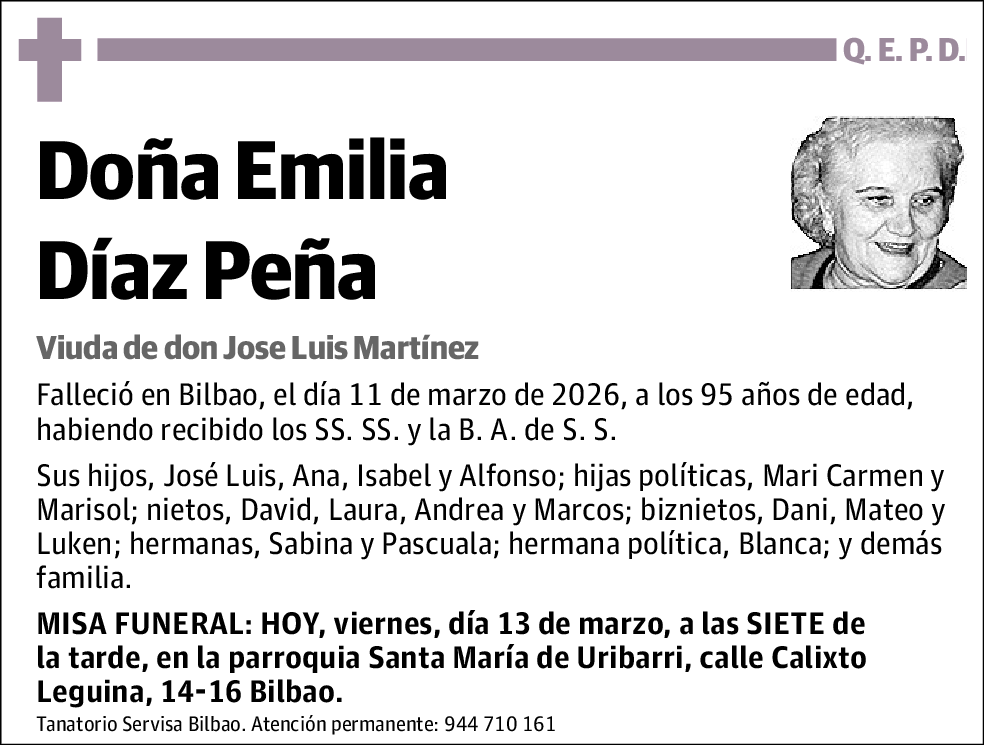 Q. E. P. D.

Doña Emilia Díaz Peña

Viuda de don Jose Luis Martínez

Falleció en Bilbao, el día 11 de marzo de 2026, a los 95 años de edad, habiendo recibido los SS. SS. y la B. A. de S. S.

Sus hijos, José Luis, Ana, Isabel y Alfonso; hijas políticas, Mari Carmen y Marisol; nietos, David, Laura, Andrea y Marcos; biznietos, Dani, Mateo y Luken; hermanas, Sabina y Pascuala; hermana política, Blanca; y demás familia.

MISA FUNERAL: HOY, viernes, día 13 de marzo, a las SIETE de la tarde, en la parroquia Santa María de Uribarri, calle Calixto Leguina, 14-16 Bilbao.

Tanatorio Servisa Bilbao. Atención permanente: 944 710 161